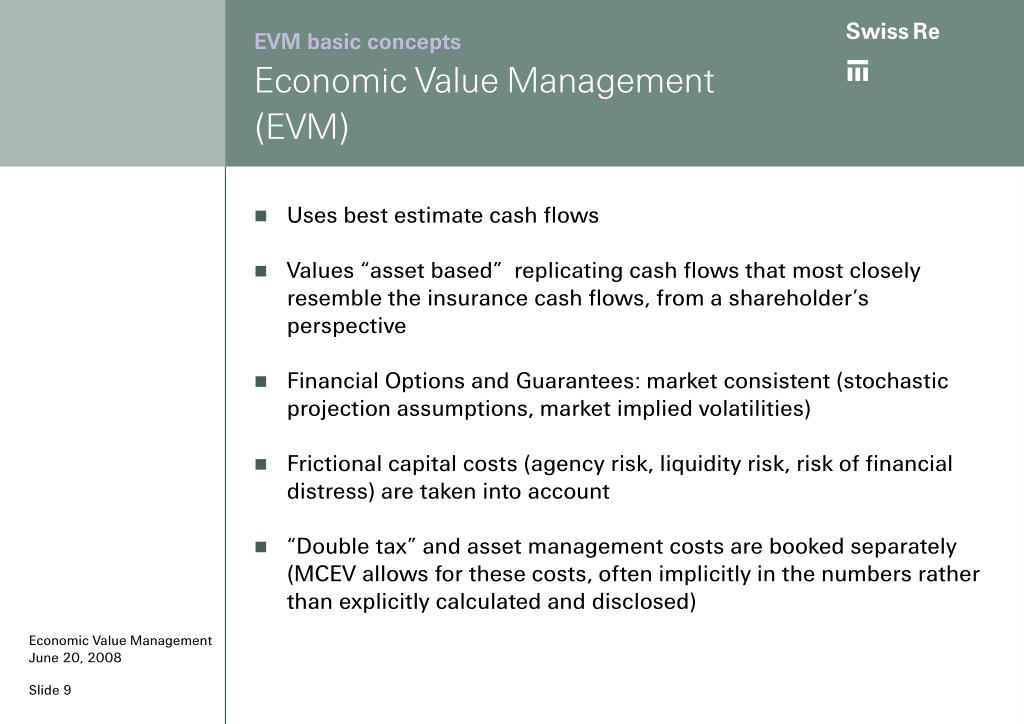 EVM basic concepts
Economic Value Management (EVM)

Swiss Re

- Uses best estimate cash flows

- Values “asset based” replicating cash flows that most closely resemble the insurance cash flows, from a shareholder’s perspective

- Financial Options and Guarantees: market consistent (stochastic projection assumptions, market implied volatilities)

- Frictional capital costs (agency risk, liquidity risk, risk of financial distress) are taken into account

- “Double tax” and asset management costs are booked separately (MCEV allows for these costs, often implicitly in the numbers rather than explicitly calculated and disclosed)

Economic Value Management
June 20, 2008

Slide 9